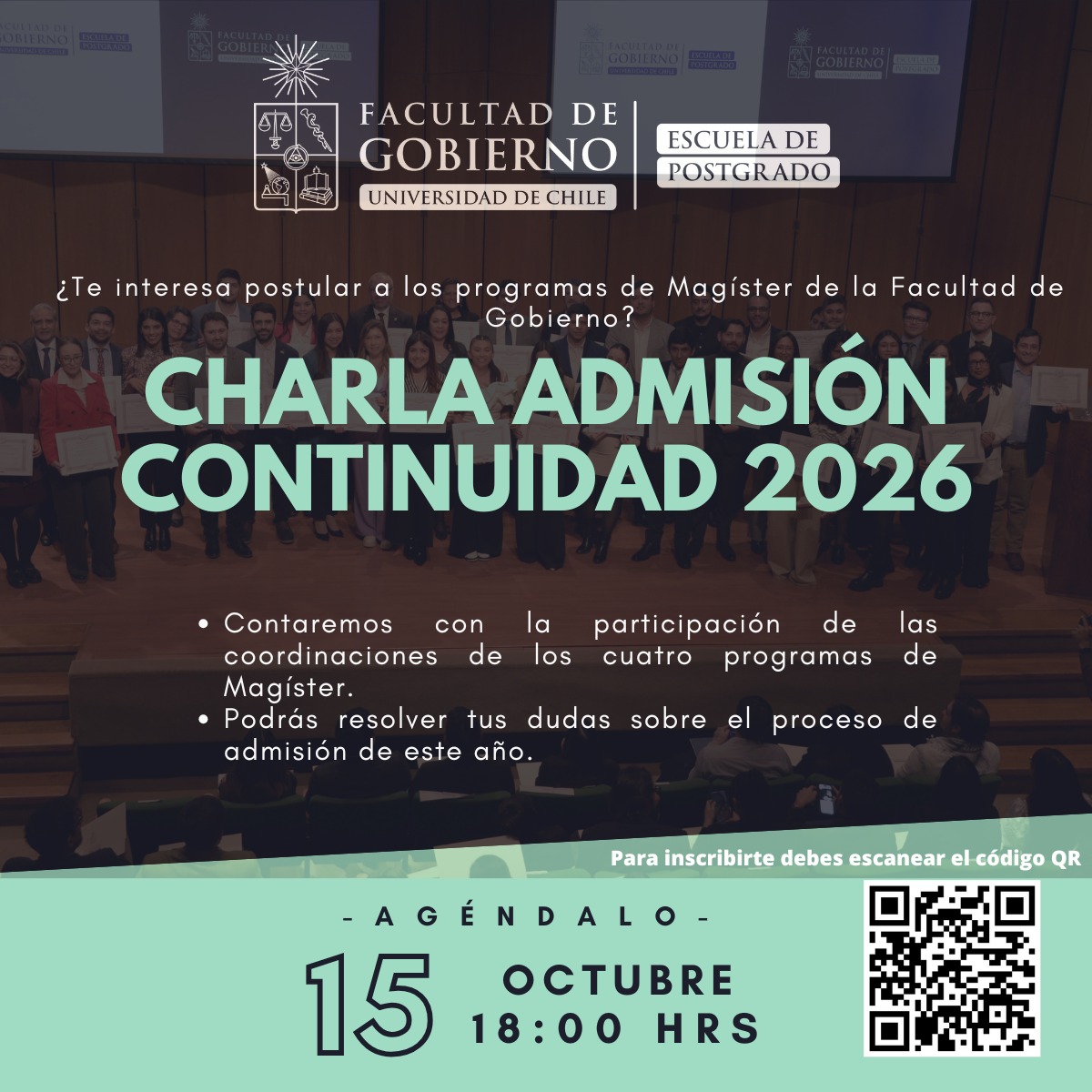 FACULTAD DE
GOBIERNO
UNIVERSIDAD DE CHILE

ESCUELA DE
POSTGRADO

¿Te interesa postular a los programas de Magíster de la Facultad de Gobierno?

CHARLA ADMISIÓN
CONTINUIDAD 2026

• Contaremos con la participación de las coordinaciones de los cuatro programas de Magíster.
• Podrás resolver tus dudas sobre el proceso de admisión de este año.

Para inscribirte debes escanear el código QR

- AGÉNDALO -

15

OCTUBRE
18:00 HRS